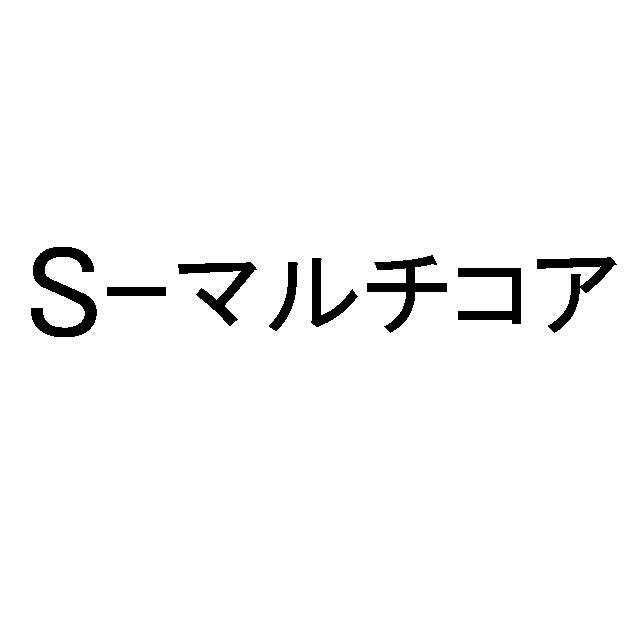 S－マルチコア